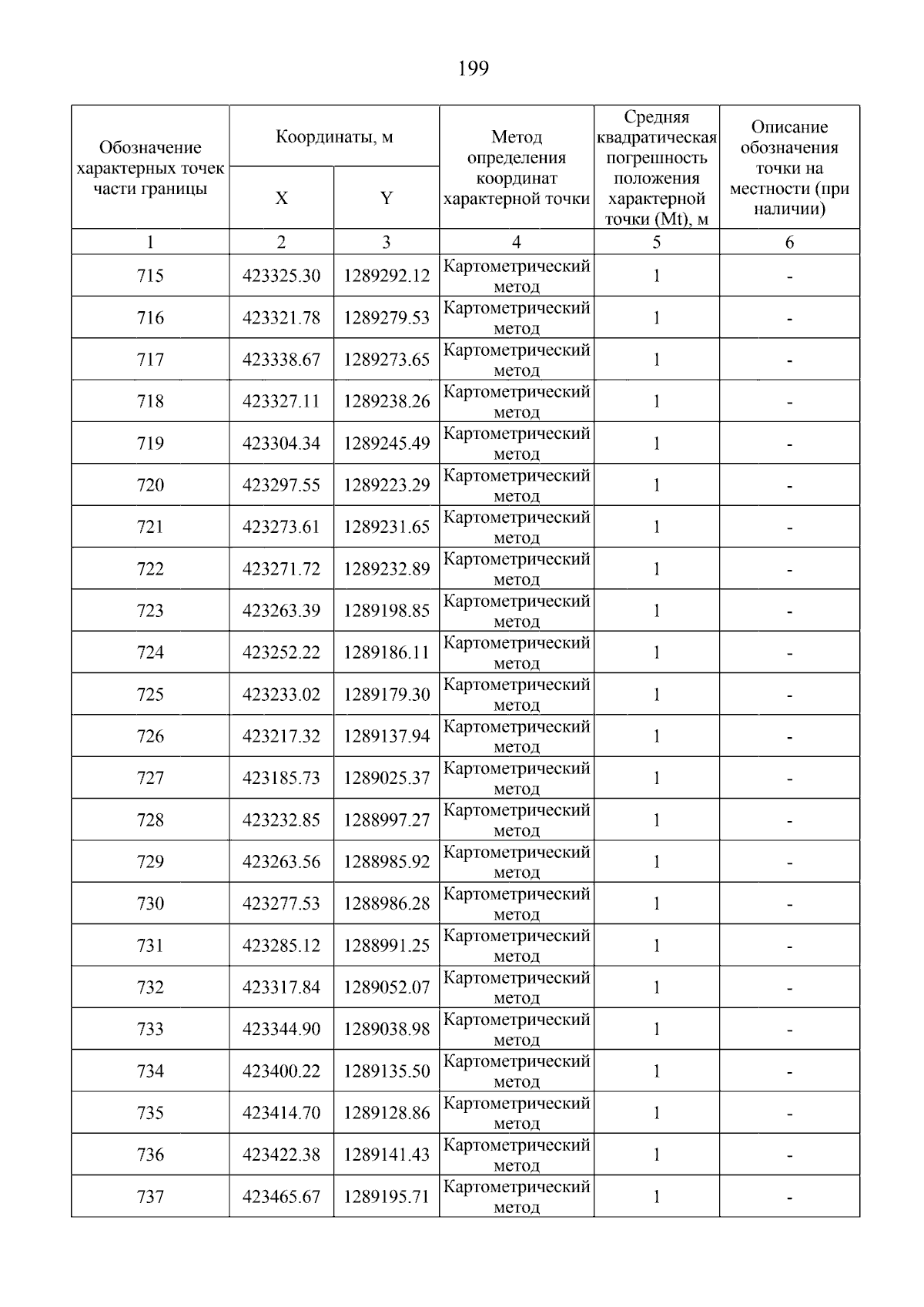 199

| Обозначение характерных точек части границы | Координаты, м | | Метод определения координат характерной точки | Средняя квадратическая погрешность положения характерной точки (Mt), м | Описание обозначения точки на местности (при наличии) |
|---|---|---|---|---|---|
| | X | Y | | | |
| 1 | 2 | 3 | 4 | 5 | 6 |
| 715 | 423325.30 | 1289292.12 | Картометрический метод | 1 | - |
| 716 | 423321.78 | 1289279.53 | Картометрический метод | 1 | - |
| 717 | 423338.67 | 1289273.65 | Картометрический метод | 1 | - |
| 718 | 423327.11 | 1289238.26 | Картометрический метод | 1 | - |
| 719 | 423304.34 | 1289245.49 | Картометрический метод | 1 | - |
| 720 | 423297.55 | 1289223.29 | Картометрический метод | 1 | - |
| 721 | 423273.61 | 1289231.65 | Картометрический метод | 1 | - |
| 722 | 423271.72 | 1289232.89 | Картометрический метод | 1 | - |
| 723 | 423263.39 | 1289198.85 | Картометрический метод | 1 | - |
| 724 | 423252.22 | 1289186.11 | Картометрический метод | 1 | - |
| 725 | 423233.02 | 1289179.30 | Картометрический метод | 1 | - |
| 726 | 423217.32 | 1289137.94 | Картометрический метод | 1 | - |
| 727 | 423185.73 | 1289025.37 | Картометрический метод | 1 | - |
| 728 | 423232.85 | 1288997.27 | Картометрический метод | 1 | - |
| 729 | 423263.56 | 1288985.92 | Картометрический метод | 1 | - |
| 730 | 423277.53 | 1288986.28 | Картометрический метод | 1 | - |
| 731 | 423285.12 | 1288991.25 | Картометрический метод | 1 | - |
| 732 | 423317.84 | 1289052.07 | Картометрический метод | 1 | - |
| 733 | 423344.90 | 1289038.98 | Картометрический метод | 1 | - |
| 734 | 423400.22 | 1289135.50 | Картометрический метод | 1 | - |
| 735 | 423414.70 | 1289128.86 | Картометрический метод | 1 | - |
| 736 | 423422.38 | 1289141.43 | Картометрический метод | 1 | - |
| 737 | 423465.67 | 1289195.71 | Картометрический метод | 1 | - |